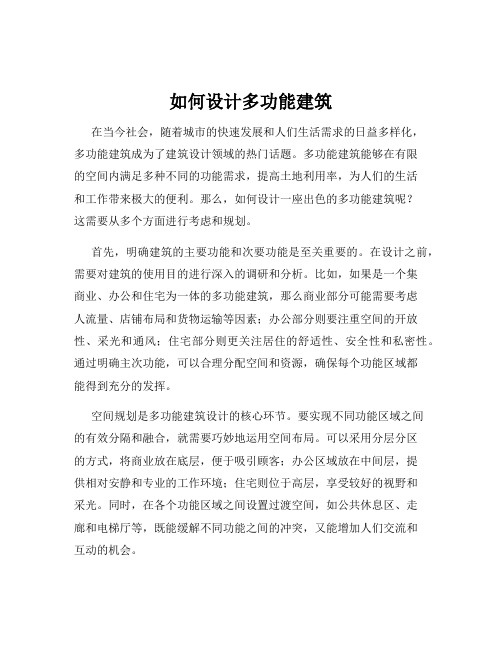 如何设计多功能建筑

在当今社会，随着城市的快速发展和人们生活需求的日益多样化，多功能建筑成为了建筑设计领域的热门话题。多功能建筑能够在有限的空间内满足多种不同的功能需求，提高土地利用率，为人们的生活和工作带来极大的便利。那么，如何设计一座出色的多功能建筑呢？这需要从多个方面进行考虑和规划。

首先，明确建筑的主要功能和次要功能是至关重要的。在设计之前，需要对建筑的使用目的进行深入的调研和分析。比如，如果是一个集商业、办公和住宅为一体的多功能建筑，那么商业部分可能需要考虑人流量、店铺布局和货物运输等因素；办公部分则要注重空间的开放性、采光和通风；住宅部分则更关注居住的舒适性、安全性和私密性。通过明确主次功能，可以合理分配空间和资源，确保每个功能区域都能得到充分的发挥。

空间规划是多功能建筑设计的核心环节。要实现不同功能区域之间的有效分隔和融合，就需要巧妙地运用空间布局。可以采用分层分区的方式，将商业放在底层，便于吸引顾客；办公区域放在中间层，提供相对安静和专业的工作环境；住宅则位于高层，享受较好的视野和采光。同时，在各个功能区域之间设置过渡空间，如公共休息区、走廊和电梯厅等，既能缓解不同功能之间的冲突，又能增加人们交流和互动的机会。